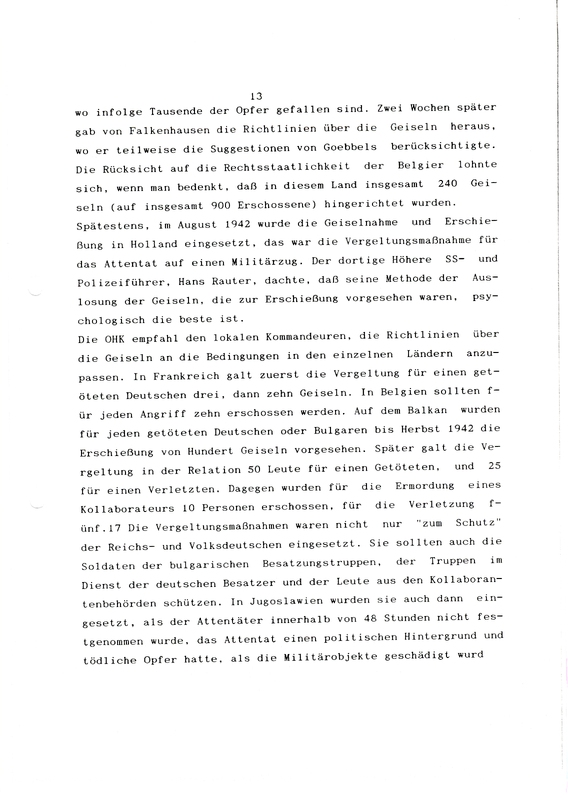 13

wo infolge Tausende der Opfer gefallen sind. Zwei Wochen später gab von Falkenhausen die Richtlinien über die Geiseln heraus, wo er teilweise die Suggestionen von Goebbels berücksichtigte. Die Rücksicht auf die Rechtsstaatlichkeit der Belgier lohnte sich, wenn man bedenkt, daß in diesem Land insgesamt 240 Geiseln (auf insgesamt 900 Erschossene) hingerichtet wurden. Spätestens, im August 1942 wurde die Geiselnahme und Erschießung in Holland eingesetzt, das war die Vergeltungsmaßnahme für das Attentat auf einen Militärzug. Der dortige Höhere SS- und Polizeiführer, Hans Rauter, dachte, daß seine Methode der Auslosung der Geiseln, die zur Erschießung vorgesehen waren, psychologisch die beste ist.
Die OHK empfahl den lokalen Kommandeuren, die Richtlinien über die Geiseln an die Bedingungen in den einzelnen Ländern anzupassen. In Frankreich galt zuerst die Vergeltung für einen getöteten Deutschen drei, dann zehn Geiseln. In Belgien sollten für jeden Angriff zehn erschossen werden. Auf dem Balkan wurden für jeden getöteten Deutschen oder Bulgaren bis Herbst 1942 die Erschießung von Hundert Geiseln vorgesehen. Später galt die Vergeltung in der Relation 50 Leute für einen Getöteten, und 25 für einen Verletzten. Dagegen wurden für die Ermordung eines Kollaborateurs 10 Personen erschossen, für die Verletzung fünf.17 Die Vergeltungsmaßnahmen waren nicht nur "zum Schutz" der Reichs- und Volksdeutschen eingesetzt. Sie sollten auch die Soldaten der bulgarischen Besatzungstruppen, der Truppen im Dienst der deutschen Besatzer und der Leute aus den Kollaborantenbehörden schützen. In Jugoslawien wurden sie auch dann eingesetzt, als der Attentäter innerhalb von 48 Stunden nicht festgenommen wurde, das Attentat einen politischen Hintergrund und tödliche Opfer hatte, als die Militärobjekte geschädigt wurd